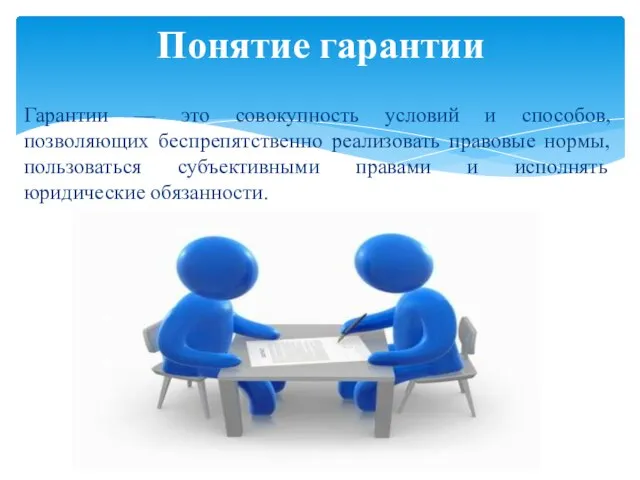 Понятие гарантии

Гарантии — это совокупность условий и способов, позволяющих беспрепятственно реализовать правовые нормы, пользоваться субъективными правами и исполнять юридические обязанности.